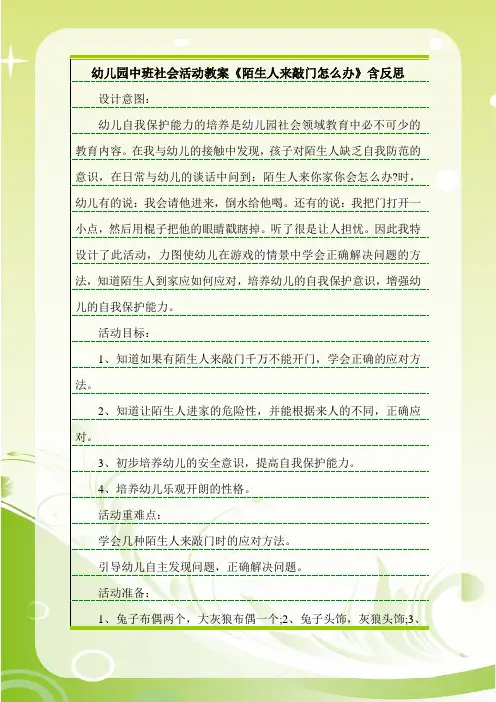 幼儿园中班社会活动教案《陌生人来敲门怎么办》含反思

设计意图：

幼儿自我保护能力的培养是幼儿园社会领域教育中必不可少的教育内容。在我与幼儿的接触中发现，孩子对陌生人缺乏自我防范的意识，在日常与幼儿的谈话中问到：陌生人来你家你会怎么办?时，幼儿有的说：我会请他进来，倒水给他喝。还有的说：我把门打开一小点，然后用棍子把他的眼睛戳瞎掉。听了很是让人担忧。因此我特设计了此活动，力图使幼儿在游戏的情景中学会正确解决问题的方法，知道陌生人到家应如何应对，培养幼儿的自我保护意识，增强幼儿的自我保护能力。

活动目标：

1、知道如果有陌生人来敲门千万不能开门，学会正确的应对方法。

2、知道让陌生人进家的危险性，并能根据来人的不同，正确应对。

3、初步培养幼儿的安全意识，提高自我保护能力。

4、培养幼儿乐观开朗的性格。

活动重难点：

学会几种陌生人来敲门时的应对方法。

引导幼儿自主发现问题，正确解决问题。

活动准备：

1、兔子布偶两个，大灰狼布偶一个;2、兔子头饰，灰狼头饰;3、